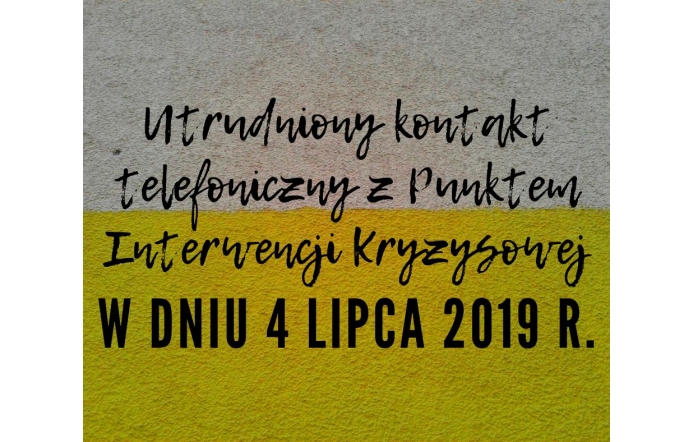 Utrudniony kontakt telefoniczny z Punktem Interwencji Kryzysowej
W DNIU 4 LIPCA 2019 R.